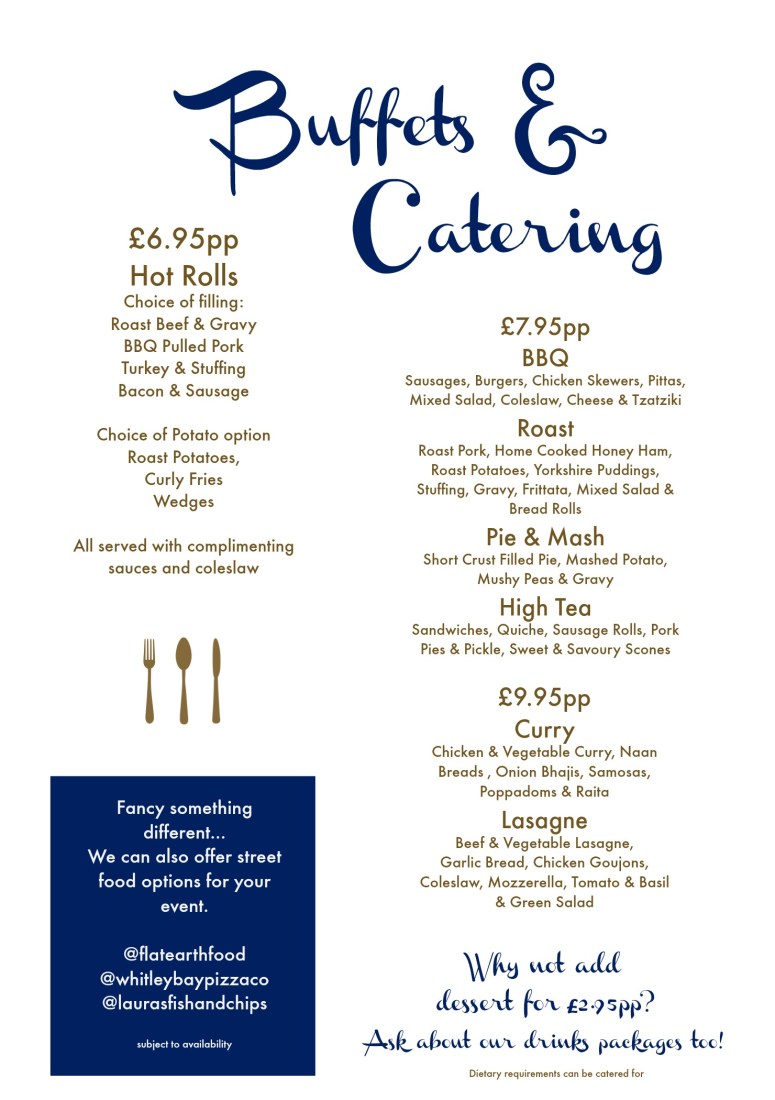 Buffets &
Catering

£6.95pp
Hot Rolls
Choice of filling:
Roast Beef & Gravy
BBQ Pulled Pork
Turkey & Stuffing
Bacon & Sausage

Choice of Potato option
Roast Potatoes,
Curly Fries
Wedges

All served with complimenting sauces and coleslaw

Fancy something different...
We can also offer street food options for your event.

@flatearthfood
@whitleybaypizzaco
@laurasfishandchips

subject to availability

£7.95pp
BBQ
Sausages, Burgers, Chicken Skewers, Pittas, Mixed Salad, Coleslaw, Cheese & Tzatziki

Roast
Roast Pork, Home Cooked Honey Ham, Roast Potatoes, Yorkshire Puddings, Stuffing, Gravy, Frittata, Mixed Salad & Bread Rolls

Pie & Mash
Short Crust Filled Pie, Mashed Potato, Mushy Peas & Gravy

High Tea
Sandwiches, Quiche, Sausage Rolls, Pork Pies & Pickle, Sweet & Savoury Scones

£9.95pp
Curry
Chicken & Vegetable Curry, Naan Breads , Onion Bhajis, Samosas, Poppadoms & Raita

Lasagne
Beef & Vegetable Lasagne, Garlic Bread, Chicken Goujons, Coleslaw, Mozzerella, Tomato & Basil & Green Salad

Why not add
dessert for £2.95pp?
Ask about our drinks packages too!

Dietary requirements can be catered for